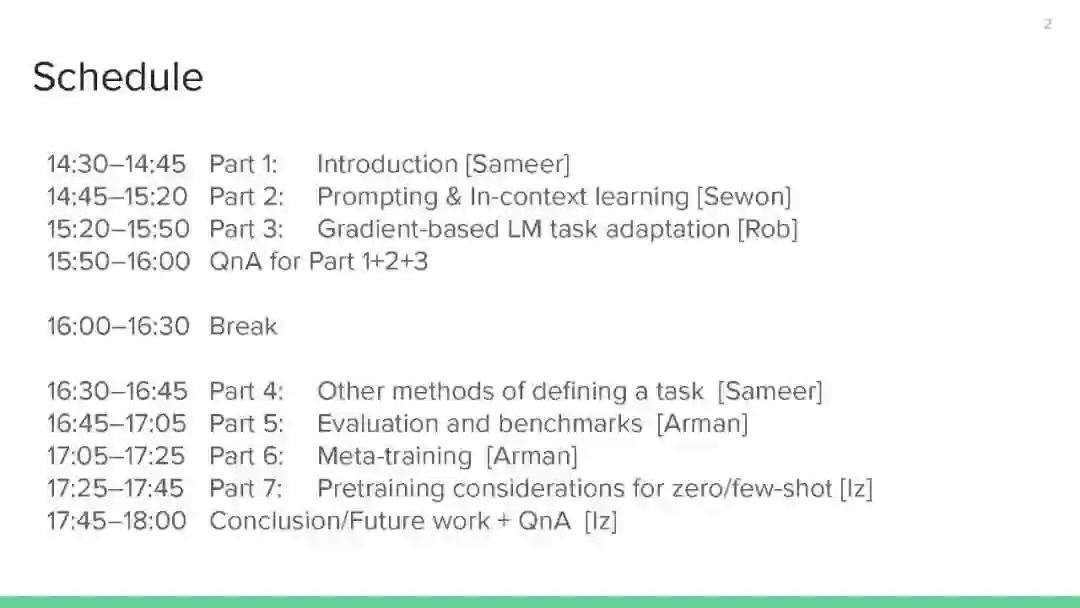 2

Schedule

14:30–14:45 Part 1: Introduction [Sameer]
14:45–15:20 Part 2: Prompting & In-context learning [Sewon]
15:20–15:50 Part 3: Gradient-based LM task adaptation [Rob]
15:50–16:00 QnA for Part 1+2+3

16:00–16:30 Break

16:30–16:45 Part 4: Other methods of defining a task [Sameer]
16:45–17:05 Part 5: Evaluation and benchmarks [Arman]
17:05–17:25 Part 6: Meta-training [Arman]
17:25–17:45 Part 7: Pretraining considerations for zero/few-shot [Iz]
17:45–18:00 Conclusion/Future work + QnA [Iz]